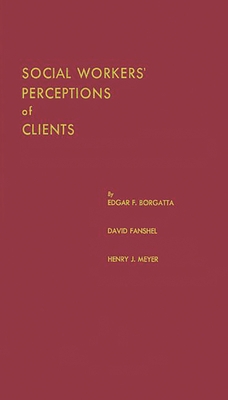 SOCIAL WORKERS'
PERCEPTIONS
of
CLIENTS

By
EDGAR F. BORGATTA

DAVID FANSHEL

HENRY J. MEYER